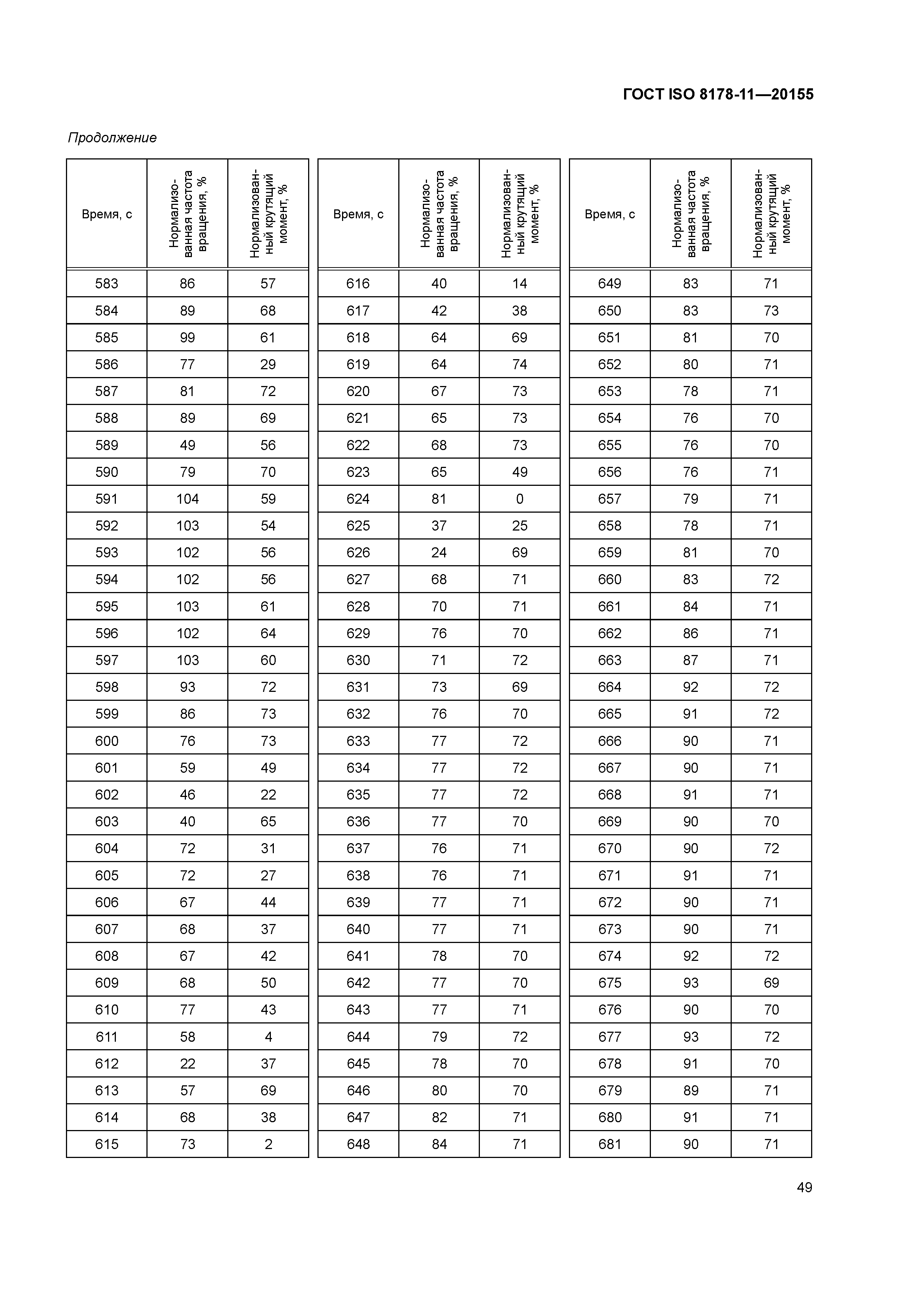 ГОСТ ISO 8178-11—20155

Продолжение

| Время, с | Нормализованная частота вращения, % | Нормализованный крутящий момент, % |
|---|---|---|
| 583 | 86 | 57 |
| 584 | 89 | 68 |
| 585 | 99 | 61 |
| 586 | 77 | 29 |
| 587 | 81 | 72 |
| 588 | 89 | 69 |
| 589 | 49 | 56 |
| 590 | 79 | 70 |
| 591 | 104 | 59 |
| 592 | 103 | 54 |
| 593 | 102 | 56 |
| 594 | 102 | 56 |
| 595 | 103 | 61 |
| 596 | 102 | 64 |
| 597 | 103 | 60 |
| 598 | 93 | 72 |
| 599 | 86 | 73 |
| 600 | 76 | 73 |
| 601 | 59 | 49 |
| 602 | 46 | 22 |
| 603 | 40 | 65 |
| 604 | 72 | 31 |
| 605 | 72 | 27 |
| 606 | 67 | 44 |
| 607 | 68 | 37 |
| 608 | 67 | 42 |
| 609 | 68 | 50 |
| 610 | 77 | 43 |
| 611 | 58 | 4 |
| 612 | 22 | 37 |
| 613 | 57 | 69 |
| 614 | 68 | 38 |
| 615 | 73 | 2 |

| Время, с | Нормализованная частота вращения, % | Нормализованный крутящий момент, % |
|---|---|---|
| 616 | 40 | 14 |
| 617 | 42 | 38 |
| 618 | 64 | 69 |
| 619 | 64 | 74 |
| 620 | 67 | 73 |
| 621 | 65 | 73 |
| 622 | 68 | 73 |
| 623 | 65 | 49 |
| 624 | 81 | 0 |
| 625 | 37 | 25 |
| 626 | 24 | 69 |
| 627 | 68 | 71 |
| 628 | 70 | 71 |
| 629 | 76 | 70 |
| 630 | 71 | 72 |
| 631 | 73 | 69 |
| 632 | 76 | 70 |
| 633 | 77 | 72 |
| 634 | 77 | 72 |
| 635 | 77 | 72 |
| 636 | 77 | 70 |
| 637 | 76 | 71 |
| 638 | 76 | 71 |
| 639 | 77 | 71 |
| 640 | 77 | 71 |
| 641 | 78 | 70 |
| 642 | 77 | 70 |
| 643 | 77 | 71 |
| 644 | 79 | 72 |
| 645 | 78 | 70 |
| 646 | 80 | 70 |
| 647 | 82 | 71 |
| 648 | 84 | 71 |

| Время, с | Нормализованная частота вращения, % | Нормализованный крутящий момент, % |
|---|---|---|
| 649 | 83 | 71 |
| 650 | 83 | 73 |
| 651 | 81 | 70 |
| 652 | 80 | 71 |
| 653 | 78 | 71 |
| 654 | 76 | 70 |
| 655 | 76 | 70 |
| 656 | 76 | 71 |
| 657 | 79 | 71 |
| 658 | 78 | 71 |
| 659 | 81 | 70 |
| 660 | 83 | 72 |
| 661 | 84 | 71 |
| 662 | 86 | 71 |
| 663 | 87 | 71 |
| 664 | 92 | 72 |
| 665 | 91 | 72 |
| 666 | 90 | 71 |
| 667 | 90 | 71 |
| 668 | 91 | 71 |
| 669 | 90 | 70 |
| 670 | 90 | 72 |
| 671 | 91 | 71 |
| 672 | 90 | 71 |
| 673 | 90 | 71 |
| 674 | 92 | 72 |
| 675 | 93 | 69 |
| 676 | 90 | 70 |
| 677 | 93 | 72 |
| 678 | 91 | 70 |
| 679 | 89 | 71 |
| 680 | 91 | 71 |
| 681 | 90 | 71 |

49